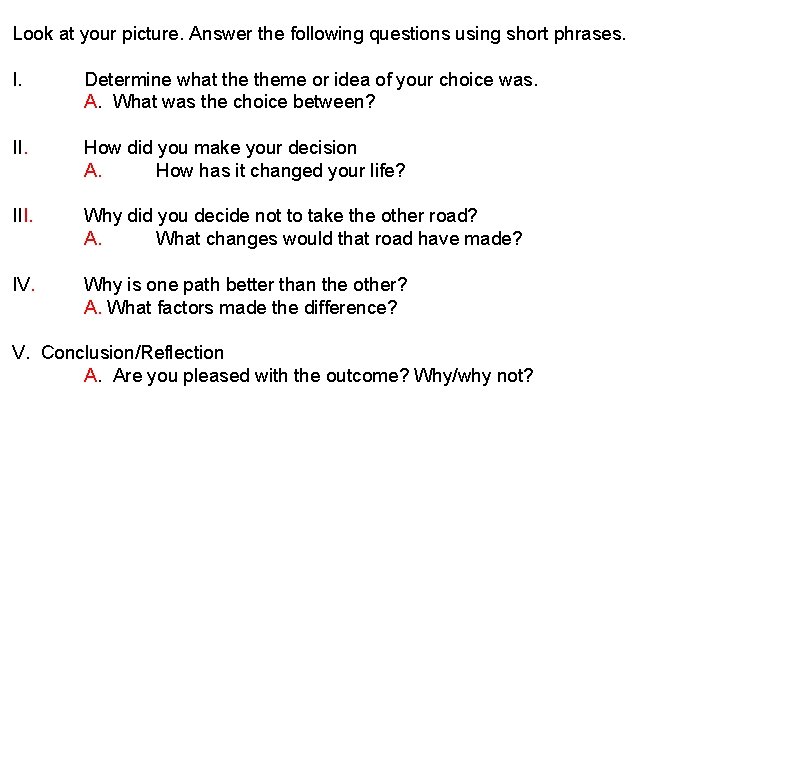 Look at your picture. Answer the following questions using short phrases.

I. Determine what the theme or idea of your choice was.
A. What was the choice between?

II. How did you make your decision
A. How has it changed your life?

III. Why did you decide not to take the other road?
A. What changes would that road have made?

IV. Why is one path better than the other?
A. What factors made the difference?

V. Conclusion/Reflection
A. Are you pleased with the outcome? Why/why not?